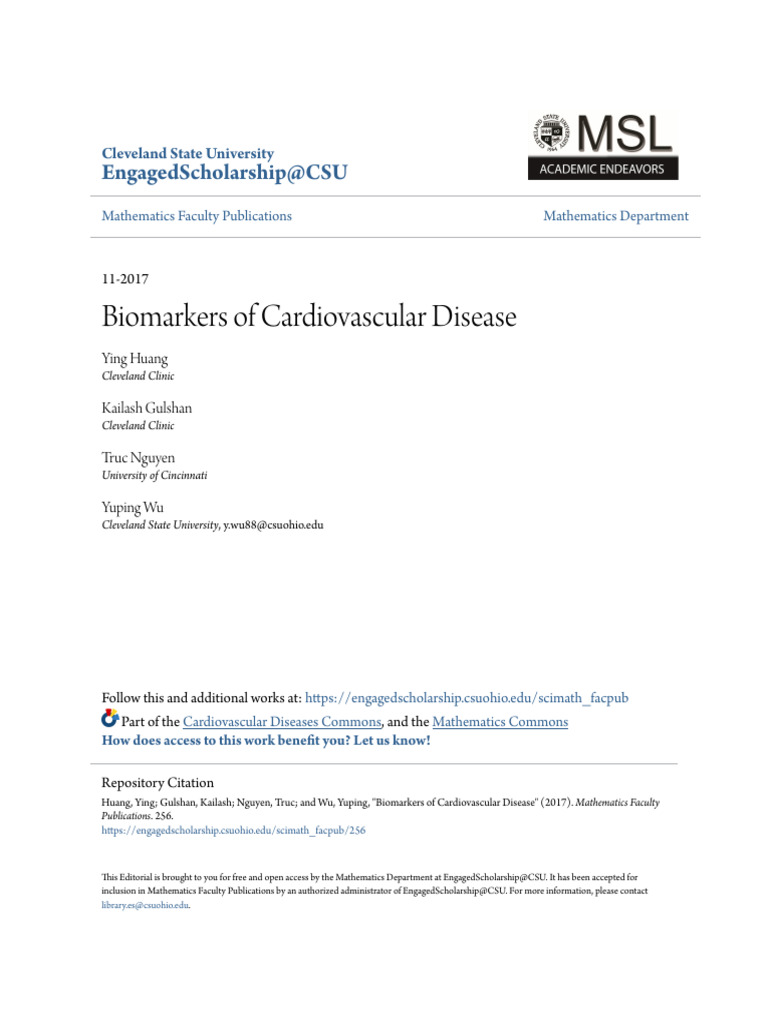 Cleveland State University
EngagedScholarship@CSU

MSL
ACADEMIC ENDEAVORS

Mathematics Faculty Publications

Mathematics Department

11-2017

Biomarkers of Cardiovascular Disease

Ying Huang
Cleveland Clinic

Kailash Gulshan
Cleveland Clinic

Truc Nguyen
University of Cincinnati

Yuping Wu
Cleveland State University, y.wu88@csuohio.edu

Follow this and additional works at: https://engagedscholarship.csuohio.edu/scimath_facpub

Part of the Cardiovascular Diseases Commons, and the Mathematics Commons
How does access to this work benefit you? Let us know!

Repository Citation
Huang, Ying; Gulshan, Kailash; Nguyen, Truc; and Wu, Yuping, "Biomarkers of Cardiovascular Disease" (2017). Mathematics Faculty Publications. 256.
https://engagedscholarship.csuohio.edu/scimath_facpub/256

This Editorial is brought to you for free and open access by the Mathematics Department at EngagedScholarship@CSU. It has been accepted for inclusion in Mathematics Faculty Publications by an authorized administrator of EngagedScholarship@CSU. For more information, please contact library.es@csuohio.edu.